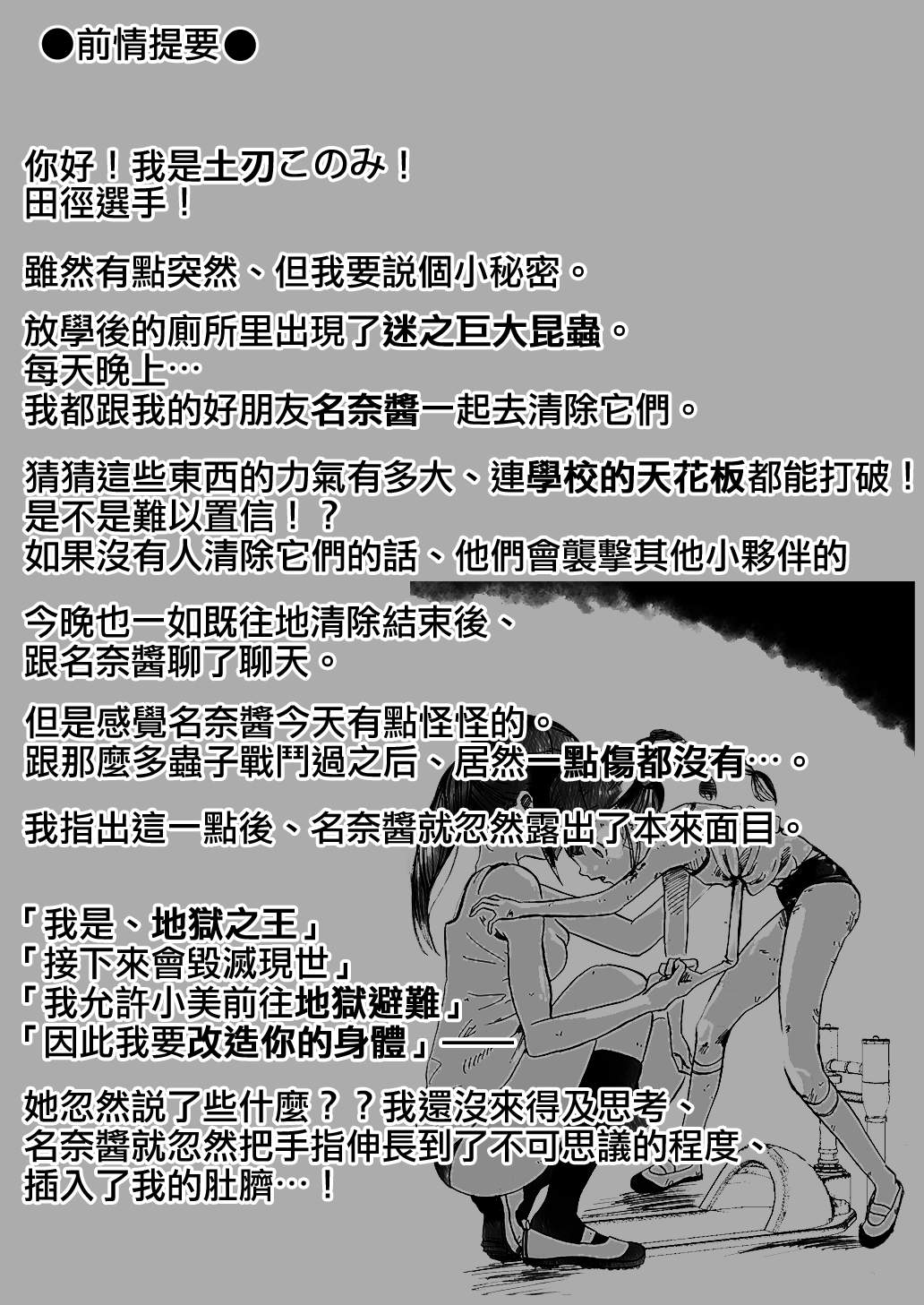 ●前情提要●

你好！我是土刃このみ！
田徑選手！

雖然有點突然、但我要説個小秘密。

放學後的廁所里出現了迷之巨大昆蟲。
每天晚上…
我都跟我的好朋友名奈醬一起去清除它們。

猜猜這些東西的力氣有多大、連學校的天花板都能打破！
是不是難以置信！？
如果沒有人清除它們的話、他們會襲擊其他小夥伴的

今晚也一如既往地清除結束後、
跟名奈醬聊了聊天。

但是感覺名奈醬今天有點怪怪的。
跟那麼多蟲子戰鬥過之后、居然一點傷都沒有…。

我指出這一點後、名奈醬就忽然露出了本來面目。

「我是、地獄之王」
「接下來會毀滅現世」
「我允許小美前往地獄避難」
「因此我要改造你的身體」——

她忽然説了些什麼？？我還沒來得及思考、
名奈醬就忽然把手指伸長到了不可思議的程度、
插入了我的肚臍…！